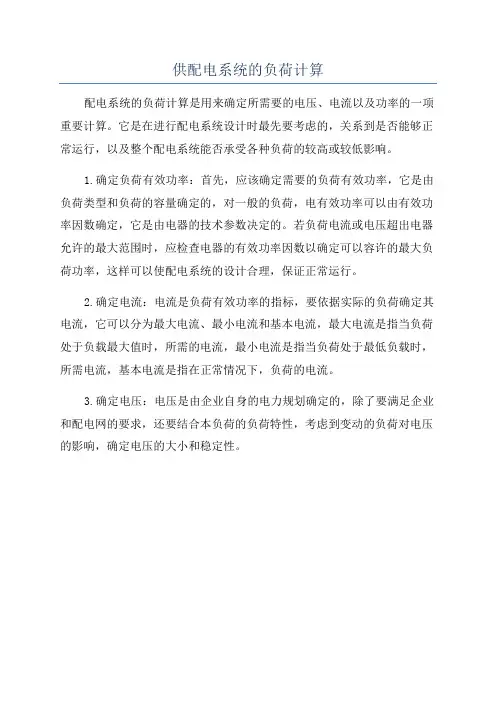 供配电系统的负荷计算

配电系统的负荷计算是用来确定所需要的电压、电流以及功率的一项重要计算。它是在进行配电系统设计时最先要考虑的，关系到是否能够正常运行，以及整个配电系统能否承受各种负荷的较高或较低影响。

1.确定负荷有效功率：首先，应该确定需要的负荷有效功率，它是由负荷类型和负荷的容量确定的，对一般的负荷，电有效功率可以由有效功率因数确定，它是由电器的技术参数决定的。若负荷电流或电压超出电器允许的最大范围时，应检查电器的有效功率因数以确定可以容许的最大负荷功率，这样可以使配电系统的设计合理，保证正常运行。

2.确定电流：电流是负荷有效功率的指标，要依据实际的负荷确定其电流，它可以分为最大电流、最小电流和基本电流，最大电流是指当负荷处于负载最大值时，所需的电流，最小电流是指当负荷处于最低负载时，所需电流，基本电流是指在正常情况下，负荷的电流。

3.确定电压：电压是由企业自身的电力规划确定的，除了要满足企业和配电网的要求，还要结合本负荷的负荷特性，考虑到变动的负荷对电压的影响，确定电压的大小和稳定性。